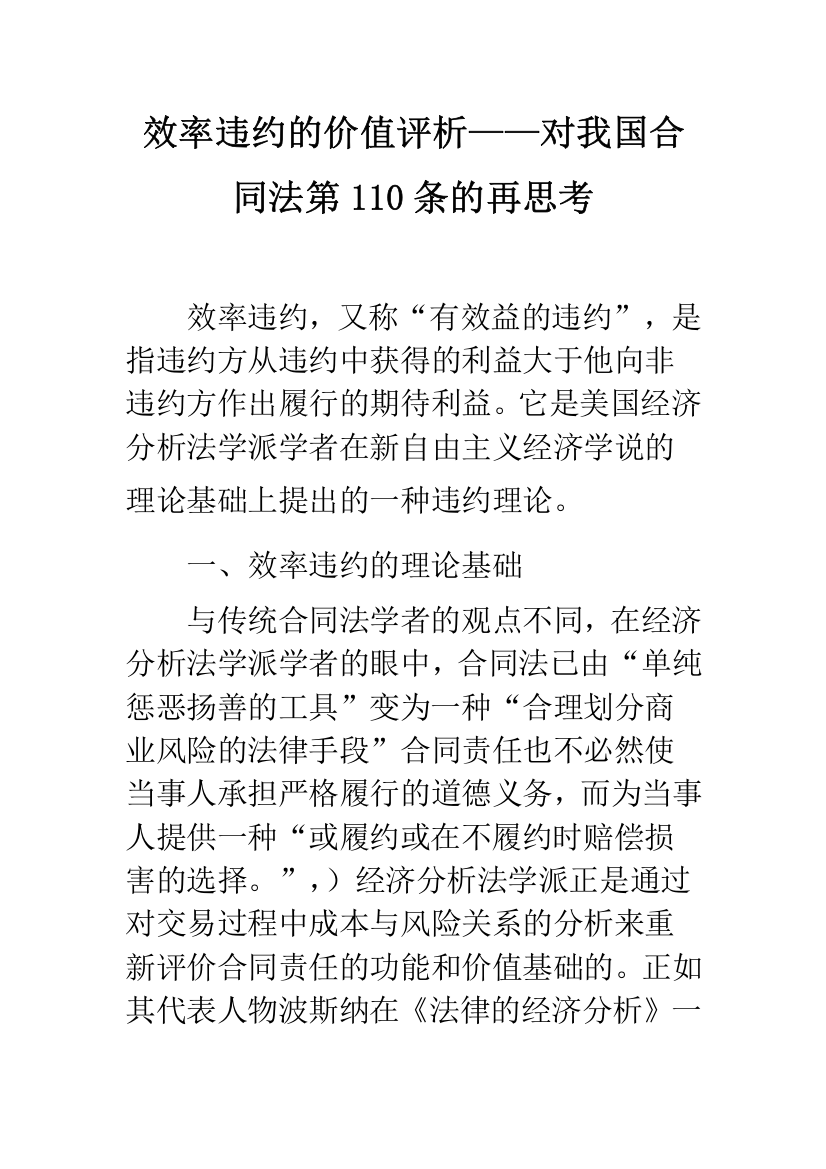 效率违约的价值评析——对我国合同法第110条的再思考

效率违约，又称“有效益的违约”，是指违约方从违约中获得的利益大于他向非违约方作出履行的期待利益。它是美国经济分析法学派学者在新自由主义经济学说的理论基础上提出的一种违约理论。

一、效率违约的理论基础

与传统合同法学者的观点不同，在经济分析法学派学者的眼中，合同法已由“单纯惩恶扬善的工具”变为一种“合理划分商业风险的法律手段”合同责任也不必然使当事人承担严格履行的道德义务，而为当事人提供一种“或履约或在不履约时赔偿损害的选择。”，）经济分析法学派正是通过对交易过程中成本与风险关系的分析来重新评价合同责任的功能和价值基础的。正如其代表人物波斯纳在《法律的经济分析》一